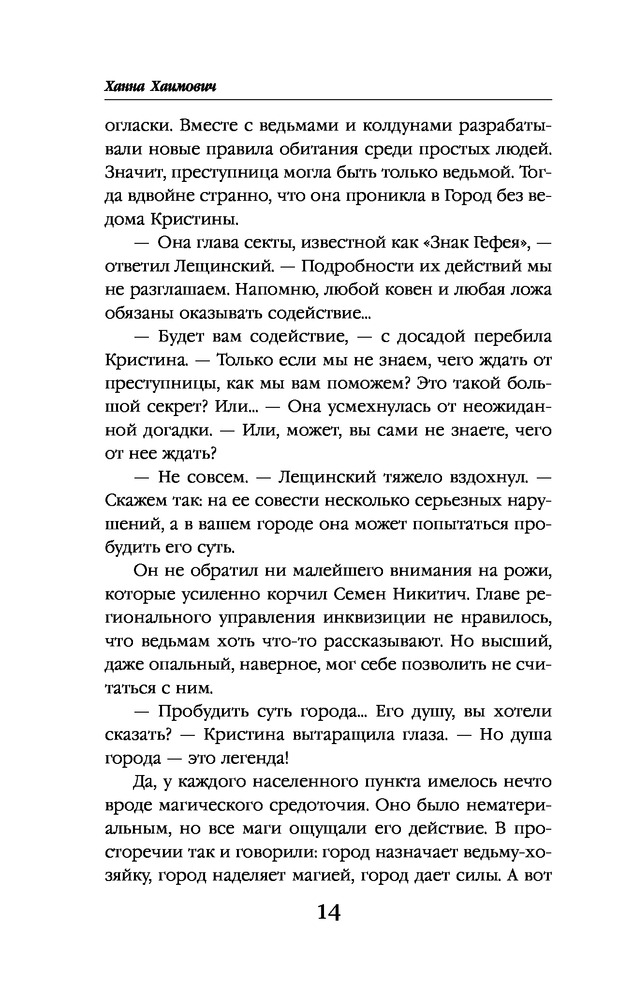 Ханна Хаимович

огласки. Вместе с ведьмами и колдунами разрабатывали новые правила обитания среди простых людей. Значит, преступница могла быть только ведьмой. Тогда вдвойне странно, что она проникла в Город без ведома Кристины.

— Она глава секты, известной как «Знак Гефея», — ответил Лещинский. — Подробности их действий мы не разглашаем. Напомню, любой ковен и любая ложа обязаны оказывать содействие...

— Будет вам содействие, — с досадой перебила Кристина. — Только если мы не знаем, чего ждать от преступницы, как мы вам поможем? Это такой большой секрет? Или... — Она усмехнулась от неожиданной догадки. — Или, может, вы сами не знаете, чего от нее ждать?

— Не совсем. — Лещинский тяжело вздохнул. — Скажем так: на ее совести несколько серьезных нарушений, а в вашем городе она может попытаться пробудить его суть.

Он не обратил ни малейшего внимания на рожи, которые усиленно корчил Семен Никитич. Главе регионального управления инквизиции не нравилось, что ведьмам хоть что-то рассказывают. Но высший, даже опальный, наверное, мог себе позволить не считаться с ним.

— Пробудить суть города... Его душу, вы хотели сказать? — Кристина вытаращила глаза. — Но душа города — это легенда!

Да, у каждого населенного пункта имелось нечто вроде магического средоточия. Оно было нематериальным, но все маги ощущали его действие. В просторечии так и говорили: город назначает ведьму-хозяйку, город наделяет магией, город дает силы. А вот

14